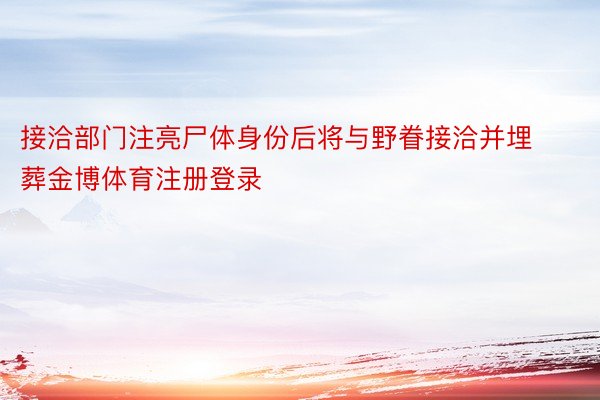 接洽部门注亮尸体身份后将与野眷接洽并埋葬金博体育注册登录